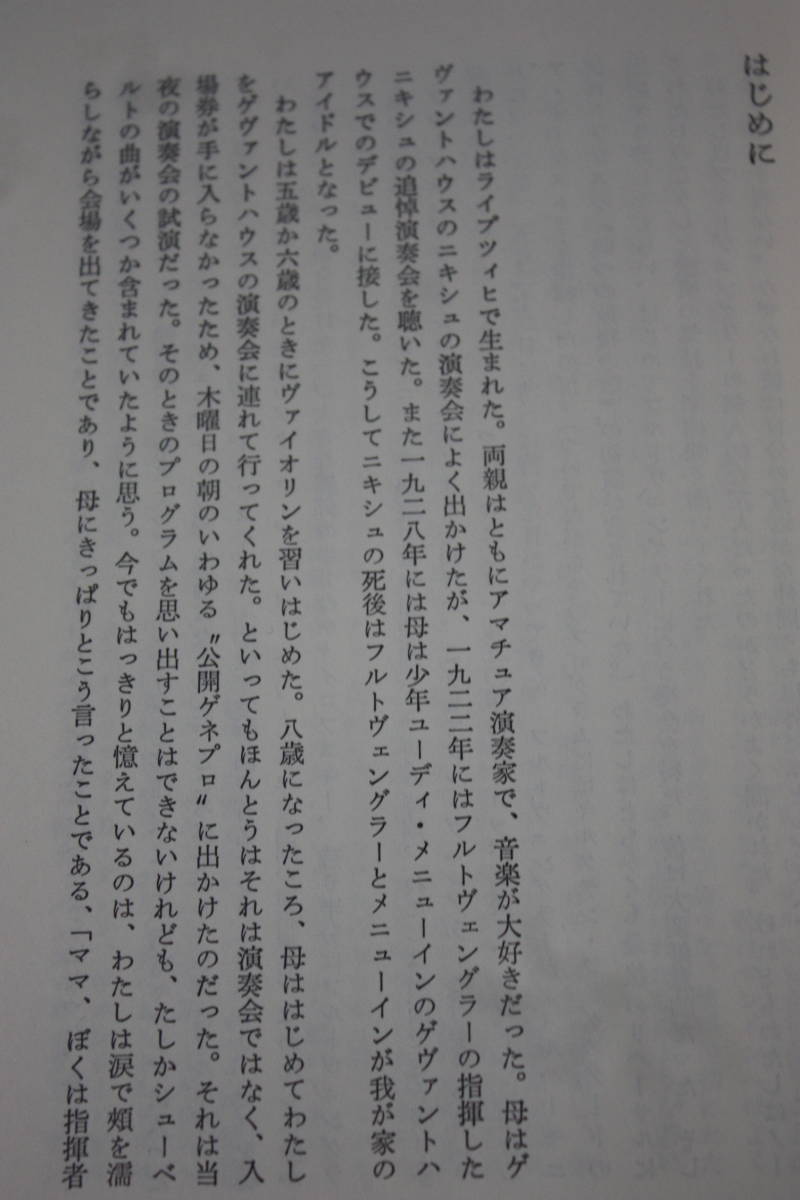 はじめに

わたしはライプツィヒで生まれた。両親はともにアマチュア演奏家で、音楽が大好きだった。母はゲヴァントハウスのニキシュの演奏会によく出かけたが、一九二二年にはフルトヴェングラーの指揮したニキシュの追悼演奏会を聴いた。また一九二八年には母は少年ユーディ・メニューインのゲヴァントハウスでのデビューに接した。こうしてニキシュの死後はフルトヴェングラーとメニューインが我が家のアイドルとなった。

わたしは五歳か六歳のときにヴァイオリンを習いはじめた。八歳になったころ、母ははじめてわたしをゲヴァントハウスの演奏会に連れて行ってくれた。といってもほんとうはそれは演奏会ではなく、入場券が手に入らなかったため、木曜日の朝のいわゆる〝公開ゲネプロ〟に出かけたのだった。それは当夜の演奏会の試演だった。そのときのプログラムを思い出すことはできないけれども、たしかシューベルトの曲がいくつか含まれていたように思う。今でもはっきりと憶えているのは、わたしは涙で頬を濡らしながら会場を出てきたことであり、母にきっぱりとこう言ったことである、「ママ、ぼくは指揮者